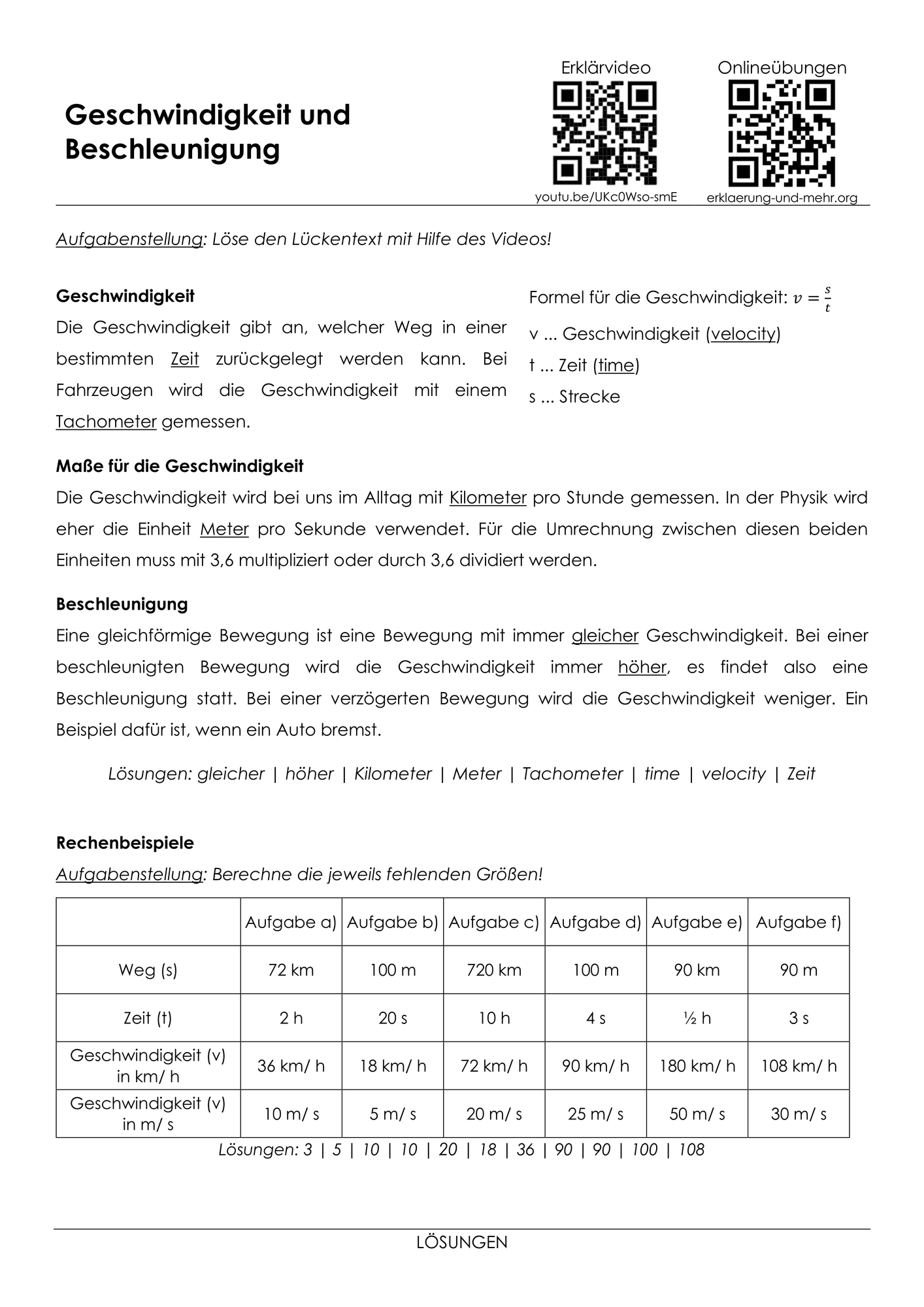 Geschwindigkeit und Beschleunigung

Erklärvideo

youtu.be/UKc0Wso-smE

Onlineübungen

erklaerung-und-mehr.org

Aufgabenstellung: Löse den Lückentext mit Hilfe des Videos!

Geschwindigkeit

Die Geschwindigkeit gibt an, welcher Weg in einer bestimmten Zeit zurückgelegt werden kann. Bei Fahrzeugen wird die Geschwindigkeit mit einem Tachometer gemessen.

Formel für die Geschwindigkeit: $v = \frac{s}{t}$

v ... Geschwindigkeit (velocity)

t ... Zeit (time)

s ... Strecke

Maße für die Geschwindigkeit

Die Geschwindigkeit wird bei uns im Alltag mit Kilometer pro Stunde gemessen. In der Physik wird eher die Einheit Meter pro Sekunde verwendet. Für die Umrechnung zwischen diesen beiden Einheiten muss mit 3,6 multipliziert oder durch 3,6 dividiert werden.

Beschleunigung

Eine gleichförmige Bewegung ist eine Bewegung mit immer gleicher Geschwindigkeit. Bei einer beschleunigten Bewegung wird die Geschwindigkeit immer höher, es findet also eine Beschleunigung statt. Bei einer verzögerten Bewegung wird die Geschwindigkeit weniger. Ein Beispiel dafür ist, wenn ein Auto bremst.

Lösungen: gleicher | höher | Kilometer | Meter | Tachometer | time | velocity | Zeit

Rechenbeispiele

Aufgabenstellung: Berechne die jeweils fehlenden Größen!

| | Aufgabe a) | Aufgabe b) | Aufgabe c) | Aufgabe d) | Aufgabe e) | Aufgabe f) |
|---|---|---|---|---|---|---|
| Weg (s) | 72 km | 100 m | 720 km | 100 m | 90 km | 90 m |
| Zeit (t) | 2 h | 20 s | 10 h | 4 s | ½ h | 3 s |
| Geschwindigkeit (v) in km/ h | 36 km/ h | 18 km/ h | 72 km/ h | 90 km/ h | 180 km/ h | 108 km/ h |
| Geschwindigkeit (v) in m/ s | 10 m/ s | 5 m/ s | 20 m/ s | 25 m/ s | 50 m/ s | 30 m/ s |

Lösungen: 3 | 5 | 10 | 10 | 20 | 18 | 36 | 90 | 90 | 100 | 108

LÖSUNGEN